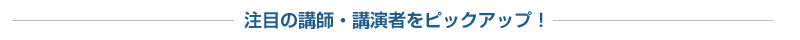 注目の講師・講演者をピックアップ！